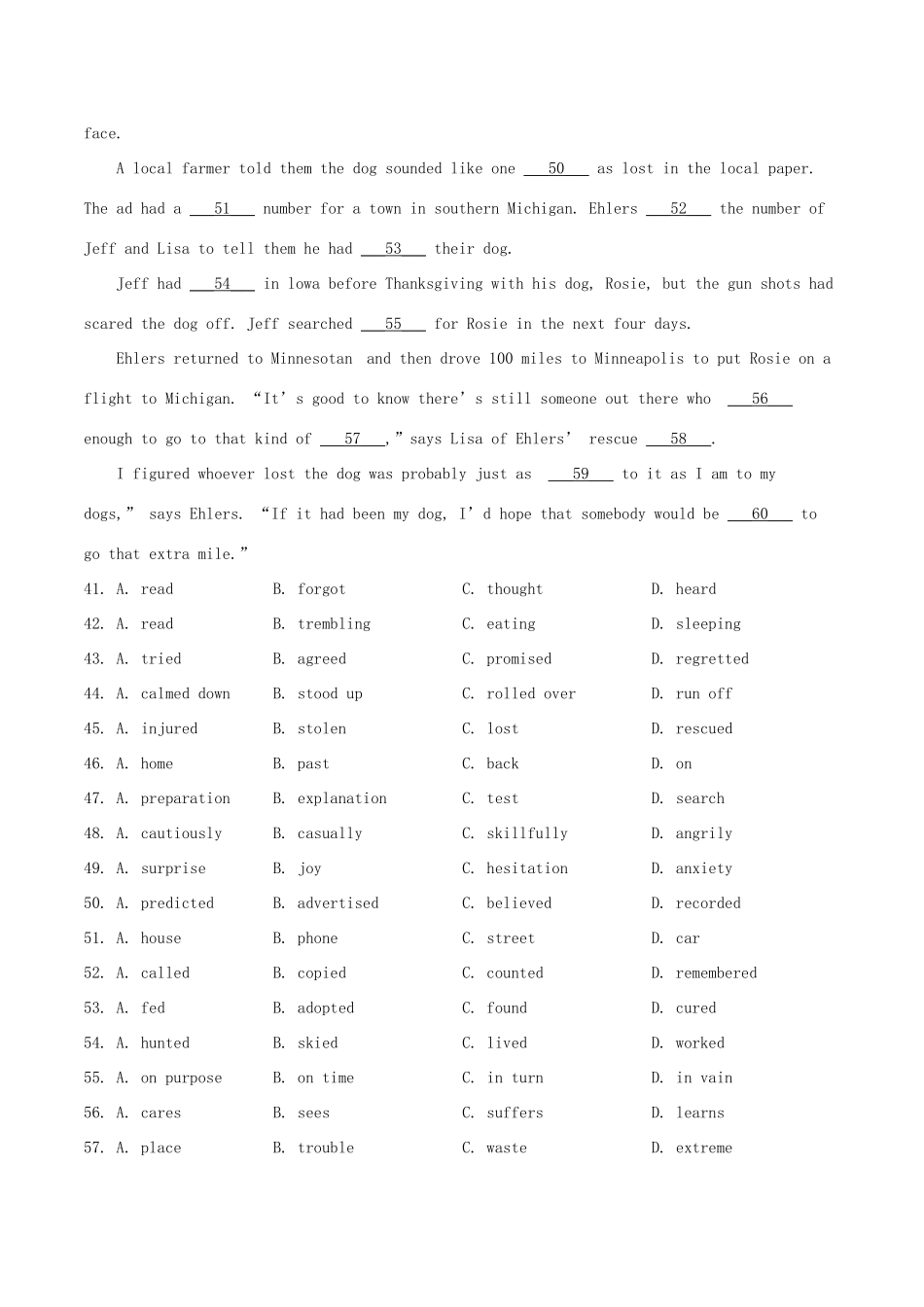 face.

A local farmer told them the dog sounded like one 50 as lost in the local paper. The ad had a 51 number for a town in southern Michigan. Ehlers 52 the number of Jeff and Lisa to tell them he had 53 their dog.

Jeff had 54 in lowa before Thanksgiving with his dog, Rosie, but the gun shots had scared the dog off. Jeff searched 55 for Rosie in the next four days.

Ehlers returned to Minnesotan and then drove 100 miles to Minneapolis to put Rosie on a flight to Michigan. "It's good to know there's still someone out there who 56 enough to go to that kind of 57 ," says Lisa of Ehlers' rescue 58 .

I figured whoever lost the dog was probably just as 59 to it as I am to my dogs," says Ehlers. "If it had been my dog, I'd hope that somebody would be 60 to go that extra mile."

41. A. read B. forgot C. thought D. heard
42. A. read B. trembling C. eating D. sleeping
43. A. tried B. agreed C. promised D. regretted
44. A. calmed down B. stood up C. rolled over D. run off
45. A. injured B. stolen C. lost D. rescued
46. A. home B. past C. back D. on
47. A. preparation B. explanation C. test D. search
48. A. cautiously B. casually C. skillfully D. angrily
49. A. surprise B. joy C. hesitation D. anxiety
50. A. predicted B. advertised C. believed D. recorded
51. A. house B. phone C. street D. car
52. A. called B. copied C. counted D. remembered
53. A. fed B. adopted C. found D. cured
54. A. hunted B. skied C. lived D. worked
55. A. on purpose B. on time C. in turn D. in vain
56. A. cares B. sees C. suffers D. learns
57. A. place B. trouble C. waste D. extreme